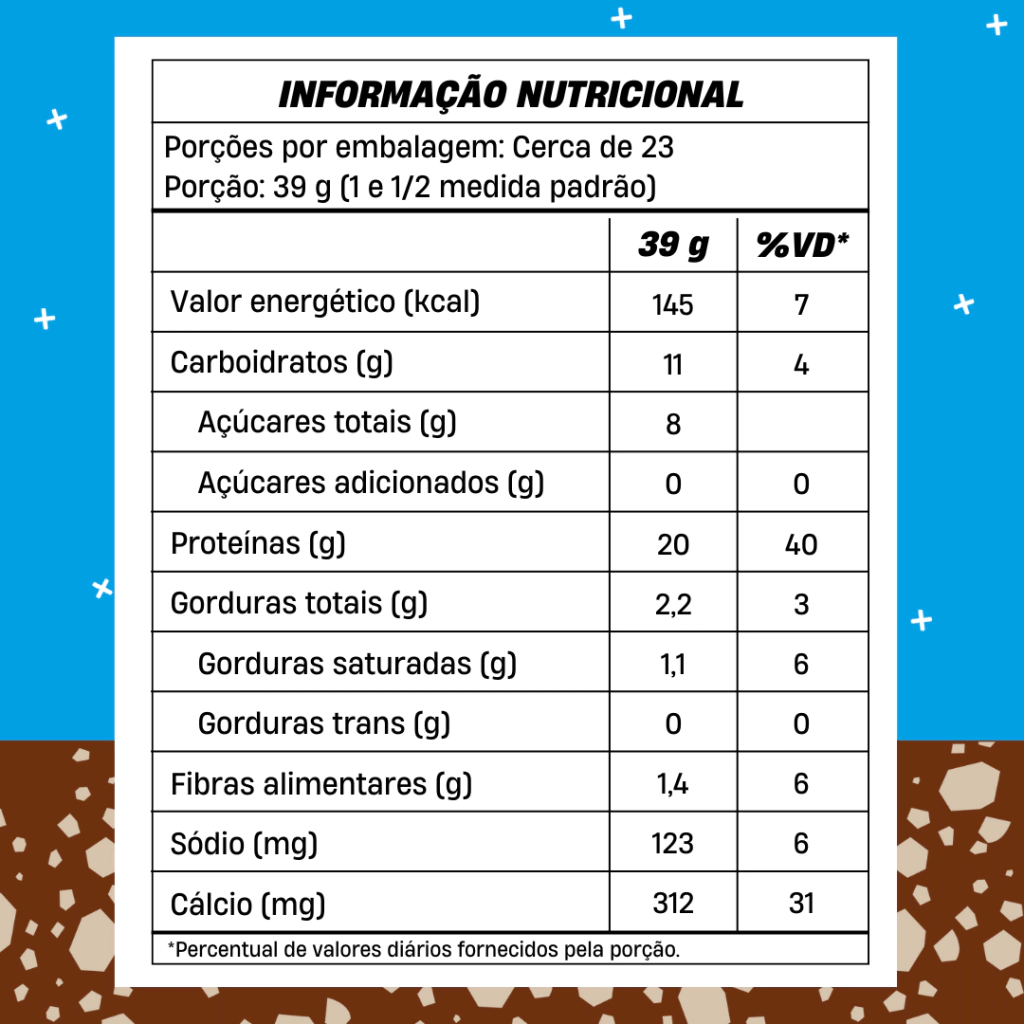 INFORMAÇÃO NUTRICIONAL

Porções por embalagem: Cerca de 23
Porção: 39 g (1 e 1/2 medida padrão)

| | 39 g | %VD* |
|---|---|---|
| Valor energético (kcal) | 145 | 7 |
| Carboidratos (g) | 11 | 4 |
| Açúcares totais (g) | 8 | |
| Açúcares adicionados (g) | 0 | 0 |
| Proteínas (g) | 20 | 40 |
| Gorduras totais (g) | 2,2 | 3 |
| Gorduras saturadas (g) | 1,1 | 6 |
| Gorduras trans (g) | 0 | 0 |
| Fibras alimentares (g) | 1,4 | 6 |
| Sódio (mg) | 123 | 6 |
| Cálcio (mg) | 312 | 31 |

*Percentual de valores diários fornecidos pela porção.